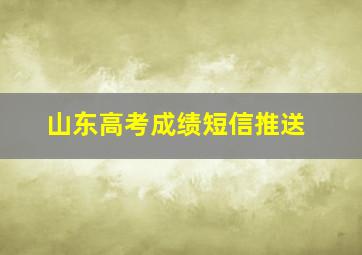 山东高考成绩短信推送